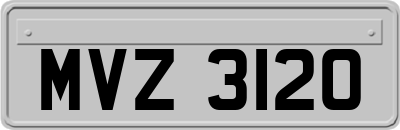 MVZ 3120